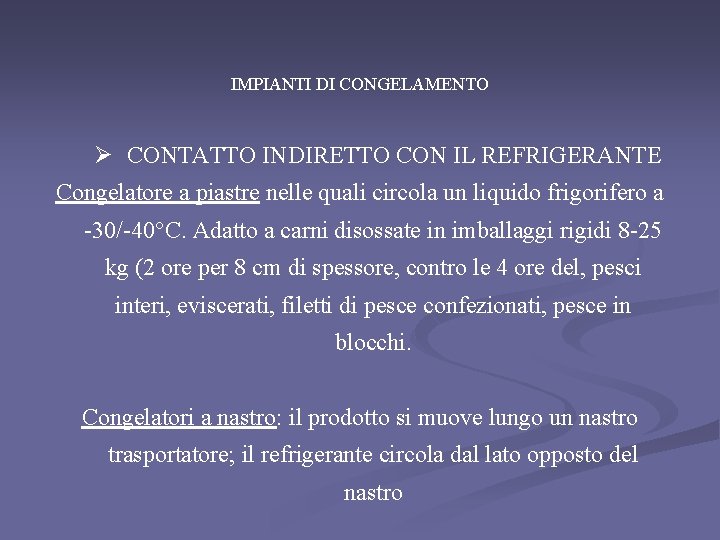 IMPIANTI DI CONGELAMENTO

➢ CONTATTO INDIRETTO CON IL REFRIGERANTE

Congelatore a piastre nelle quali circola un liquido frigorifero a -30/-40°C. Adatto a carni disossate in imballaggi rigidi 8-25 kg (2 ore per 8 cm di spessore, contro le 4 ore del, pesci interi, eviscerati, filetti di pesce confezionati, pesce in blocchi.

Congelatori a nastro: il prodotto si muove lungo un nastro trasportatore; il refrigerante circola dal lato opposto del nastro